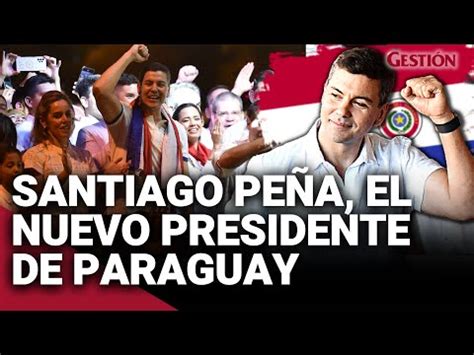 GESTIÓN

SANTIAGO PEÑA, EL NUEVO PRESIDENTE DE PARAGUAY